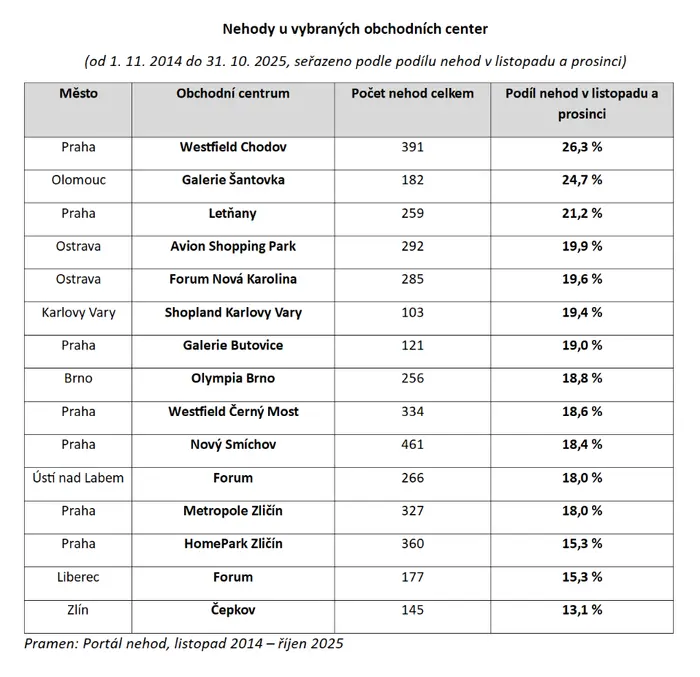 Nehody u vybraných obchodních center

(od 1. 11. 2014 do 31. 10. 2025, seřazeno podle podílu nehod v listopadu a prosinci)

| Město | Obchodní centrum | Počet nehod celkem | Podíl nehod v listopadu a prosinci |
|---|---|---|---|
| Praha | Westfield Chodov | 391 | 26,3 % |
| Olomouc | Galerie Šantovka | 182 | 24,7 % |
| Praha | Letňany | 259 | 21,2 % |
| Ostrava | Avion Shopping Park | 292 | 19,9 % |
| Ostrava | Forum Nová Karolina | 285 | 19,6 % |
| Karlovy Vary | Shopland Karlovy Vary | 103 | 19,4 % |
| Praha | Galerie Butovice | 121 | 19,0 % |
| Brno | Olympia Brno | 256 | 18,8 % |
| Praha | Westfield Černý Most | 334 | 18,6 % |
| Praha | Nový Smíchov | 461 | 18,4 % |
| Ústí nad Labem | Forum | 266 | 18,0 % |
| Praha | Metropole Zličín | 327 | 18,0 % |
| Praha | HomePark Zličín | 360 | 15,3 % |
| Liberec | Forum | 177 | 15,3 % |
| Zlín | Čepkov | 145 | 13,1 % |

Pramen: Portál nehod, listopad 2014 – říjen 2025